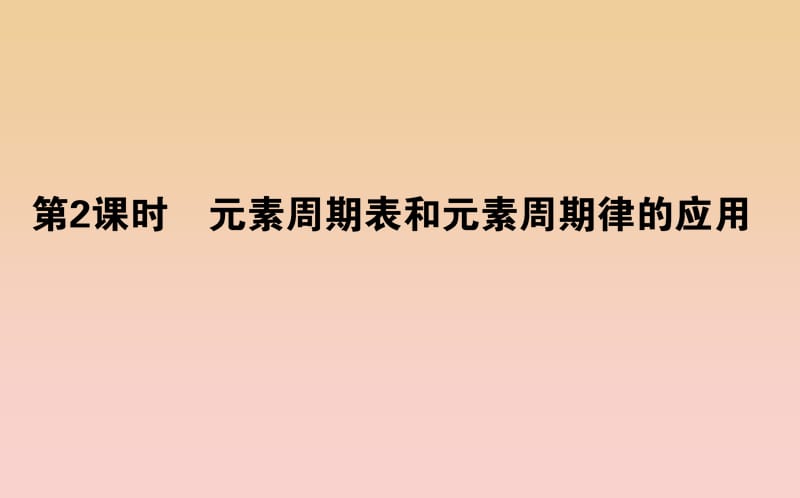 第2课时　元素周期表和元素周期律的应用